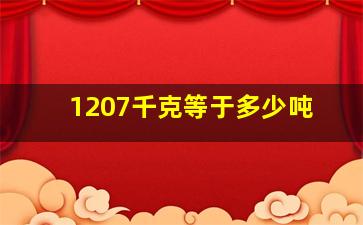 1207千克等于多少吨